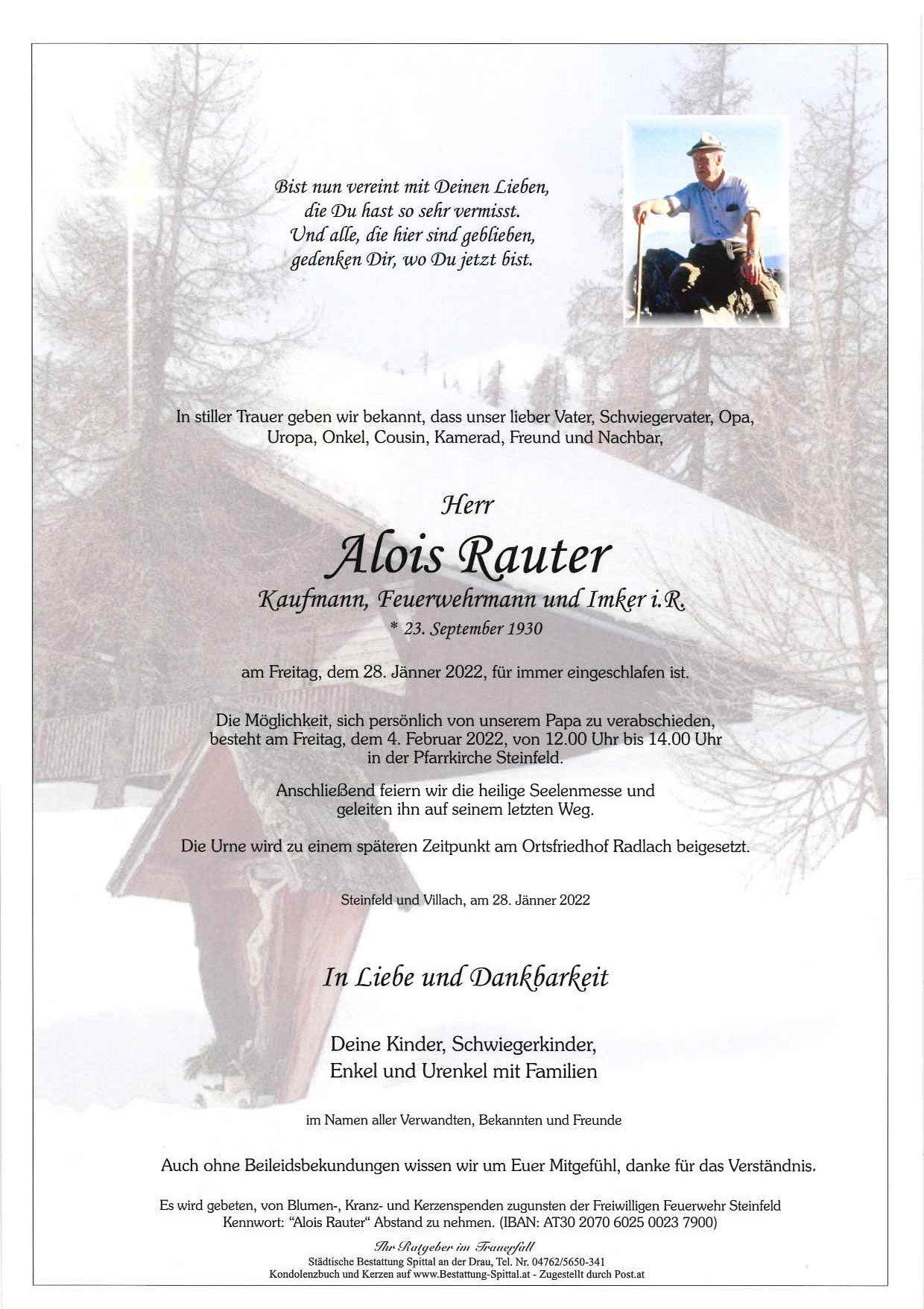 Bist nun vereint mit Deinen Lieben,
die Du hast so sehr vermisst.
Und alle, die hier sind geblieben,
gedenken Dir, wo Du jetzt bist.

In stiller Trauer geben wir bekannt, dass unser lieber Vater, Schwiegervater, Opa, Uropa, Onkel, Cousin, Kamerad, Freund und Nachbar,

Herr

Alois Rauter

Kaufmann, Feuerwehrmann und Imker i.R.

* 23. September 1930

am Freitag, dem 28. Jänner 2022, für immer eingeschlafen ist.

Die Möglichkeit, sich persönlich von unserem Papa zu verabschieden, besteht am Freitag, dem 4. Februar 2022, von 12.00 Uhr bis 14.00 Uhr in der Pfarrkirche Steinfeld.

Anschließend feiern wir die heilige Seelenmesse und geleiten ihn auf seinem letzten Weg.

Die Urne wird zu einem späteren Zeitpunkt am Ortsfriedhof Radlach beigesetzt.

Steinfeld und Villach, am 28. Jänner 2022

In Liebe und Dankbarkeit

Deine Kinder, Schwiegerkinder,
Enkel und Urenkel mit Familien

im Namen aller Verwandten, Bekannten und Freunde

Auch ohne Beileidsbekundungen wissen wir um Euer Mitgefühl, danke für das Verständnis.

Es wird gebeten, von Blumen-, Kranz- und Kerzenspenden zugunsten der Freiwilligen Feuerwehr Steinfeld Kennwort: "Alois Rauter" Abstand zu nehmen. (IBAN: AT30 2070 6025 0023 7900)

Ihr Ratgeber im Trauerfall
Städtische Bestattung Spittal an der Drau, Tel. Nr. 04762/5650-341
Kondolenzbuch und Kerzen auf www.Bestattung-Spittal.at - Zugestellt durch Post.at